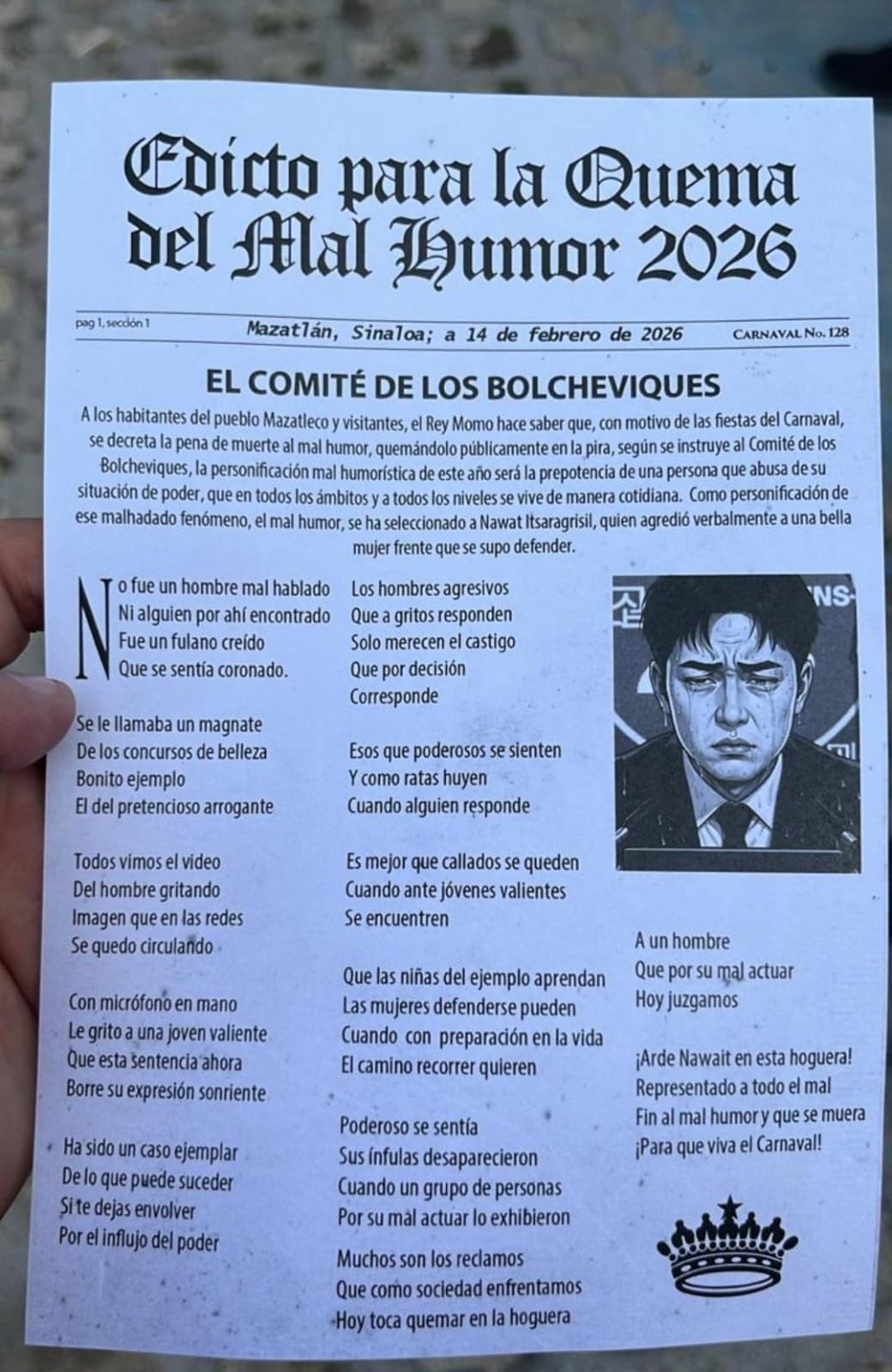 Edicto para la Quema del Mal Humor 2026

pag 1, sección 1

Mazatlán, Sinaloa; a 14 de febrero de 2026

CARNAVAL No. 128

EL COMITÉ DE LOS BOLCHEVIQUES

A los habitantes del pueblo Mazatleco y visitantes, el Rey Momo hace saber que, con motivo de las fiestas del Carnaval, se decreta la pena de muerte al mal humor, quemándolo públicamente en la pira, según se instruye al Comité de los Bolcheviques, la personificación mal humorística de este año será la prepotencia de una persona que abusa de su situación de poder, que en todos los ámbitos y a todos los niveles se vive de manera cotidiana. Como personificación de ese malhadado fenómeno, el mal humor, se ha seleccionado a Nawat Itsaragrisil, quien agredió verbalmente a una bella mujer frente que se supo defender.

No fue un hombre mal hablado
Ni alguien por ahí encontrado
Fue un fulano creído
Que se sentía coronado.

Se le llamaba un magnate
De los concursos de belleza
Bonito ejemplo
El del pretencioso arrogante

Todos vimos el video
Del hombre gritando
Imagen que en las redes
Se quedo circulando

Con micrófono en mano
Le grito a una joven valiente
Que esta sentencia ahora
Borre su expresión sonriente

Ha sido un caso ejemplar
De lo que puede suceder
Si te dejas envolver
Por el influjo del poder

Los hombres agresivos
Que a gritos responden
Solo merecen el castigo
Que por decisión
Corresponde

Esos que poderosos se sienten
Y como ratas huyen
Cuando alguien responde

Es mejor que callados se queden
Cuando ante jóvenes valientes
Se encuentren

Que las niñas del ejemplo aprendan
Las mujeres defenderse pueden
Cuando con preparación en la vida
El camino recorrer quieren

Poderoso se sentía
Sus ínfulas desaparecieron
Cuando un grupo de personas
Por su mal actuar lo exhibieron

Muchos son los reclamos
Que como sociedad enfrentamos
Hoy toca quemar en la hoguera

A un hombre
Que por su mal actuar
Hoy juzgamos

¡Arde Nawait en esta hoguera!
Representado a todo el mal
Fin al mal humor y que se muera
¡Para que viva el Carnaval!